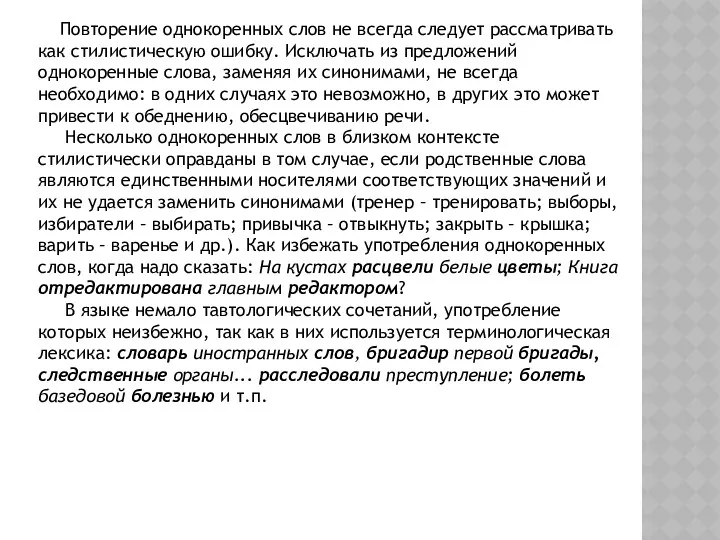 Повторение однокоренных слов не всегда следует рассматривать как стилистическую ошибку. Исключать из предложений однокоренные слова, заменяя их синонимами, не всегда необходимо: в одних случаях это невозможно, в других это может привести к обеднению, обесцвечиванию речи.

Несколько однокоренных слов в близком контексте стилистически оправданы в том случае, если родственные слова являются единственными носителями соответствующих значений и их не удается заменить синонимами (тренер – тренировать; выборы, избиратели – выбирать; привычка – отвыкнуть; закрыть – крышка; варить – варенье и др.). Как избежать употребления однокоренных слов, когда надо сказать: На кустах расцвели белые цветы; Книга отредактирована главным редактором?

В языке немало тавтологических сочетаний, употребление которых неизбежно, так как в них используется терминологическая лексика: словарь иностранных слов, бригадир первой бригады, следственные органы... расследовали преступление; болеть базедовой болезнью и т.п.